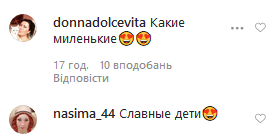 donnadolcevita Какие миленькие😍😍

17 год. 10 вподобань
Відповісти

nasima_44 Славные дети😍